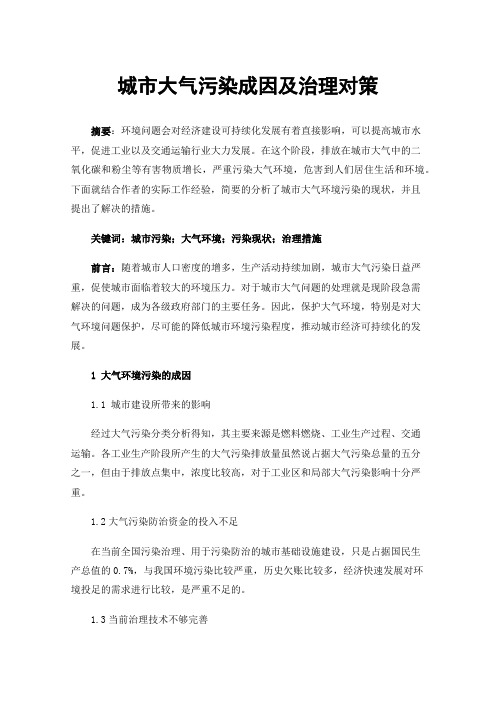 城市大气污染成因及治理对策

摘要：环境问题会对经济建设可持续化发展有着直接影响，可以提高城市水平，促进工业以及交通运输行业大力发展。在这个阶段，排放在城市大气中的二氧化碳和粉尘等有害物质增长，严重污染大气环境，危害到人们居住生活和环境。下面就结合作者的实际工作经验，简要的分析了城市大气环境污染的现状，并且提出了解决的措施。

关键词：城市污染；大气环境；污染现状；治理措施

前言：随着城市人口密度的增多，生产活动持续加剧，城市大气污染日益严重，促使城市面临着较大的环境压力。对于城市大气问题的处理就是现阶段急需解决的问题，成为各级政府部门的主要任务。因此，保护大气环境，特别是对大气环境问题保护，尽可能的降低城市环境污染程度，推动城市经济可持续化的发展。

1 大气环境污染的成因

1.1 城市建设所带来的影响

经过大气污染分类分析得知，其主要来源是燃料燃烧、工业生产过程、交通运输。各工业生产阶段所产生的大气污染排放量虽然说占据大气污染总量的五分之一，但由于排放点集中，浓度比较高，对于工业区和局部大气污染影响十分严重。

1.2 大气污染防治资金的投入不足

在当前全国污染治理、用于污染防治的城市基础设施建设，只是占据国民生产总值的 0.7%，与我国环境污染比较严重，历史欠账比较多，经济快速发展对环境投足的需求进行比较，是严重不足的。

1.3 当前治理技术不够完善